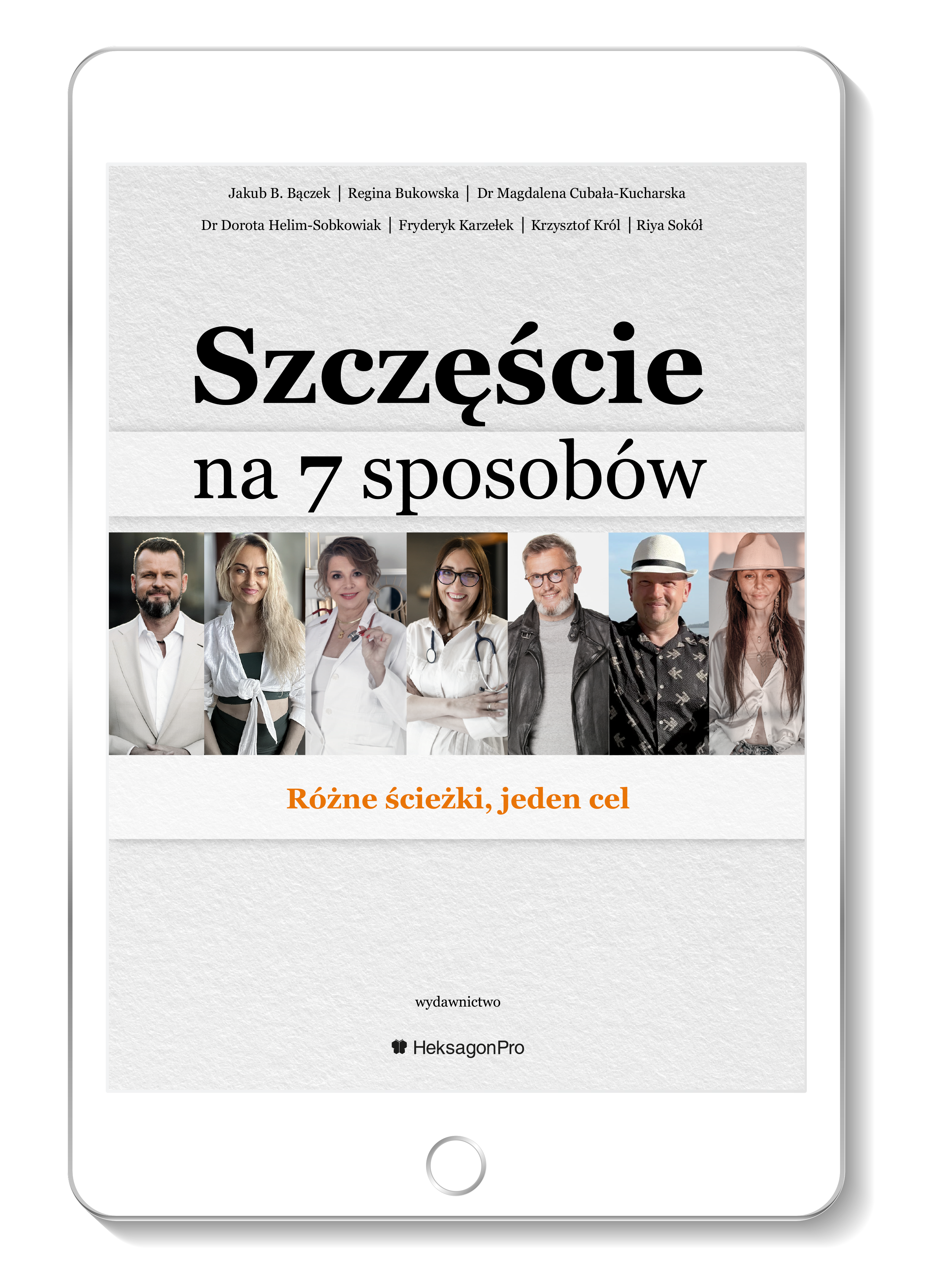 Jakub B. Bączek | Regina Bukowska | Dr Magdalena Cubała-Kucharska

Dr Dorota Helim-Sobkowiak | Fryderyk Karzełek | Krzysztof Król | Riya Sokół

Szczęście

na 7 sposobów

Różne ścieżki, jeden cel

wydawnictwo

HeksagonPro